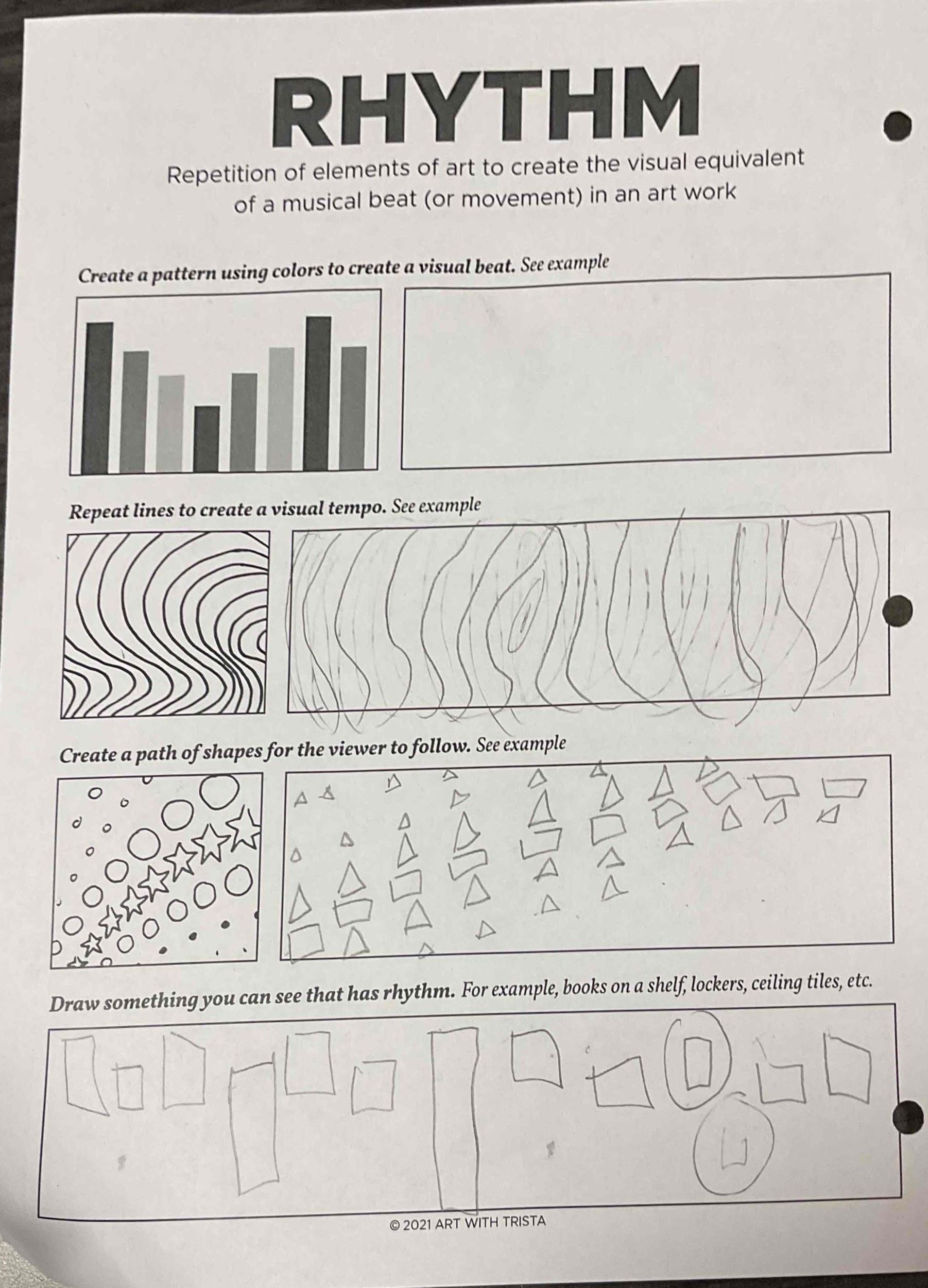 RHYTHM

Repetition of elements of art to create the visual equivalent of a musical beat (or movement) in an art work

Create a pattern using colors to create a visual beat. See example

Repeat lines to create a visual tempo. See example

Create a path of shapes for the viewer to follow. See example

Draw something you can see that has rhythm. For example, books on a shelf, lockers, ceiling tiles, etc.

© 2021 ART WITH TRISTA